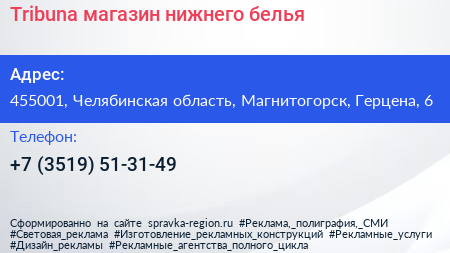 Tribuna магазин нижнего белья

Адрес:

455001, Челябинская область, Магнитогорск, Герцена, 6

Телефон:

+7 (3519) 51-31-49

Сформированно на сайте spravka-region.ru #Реклама,_полиграфия,_СМИ #Световая_реклама #Изготовление_рекламных_конструкций #Рекламные_услуги #Дизайн_рекламы #Рекламные_агентства_полного_цикла